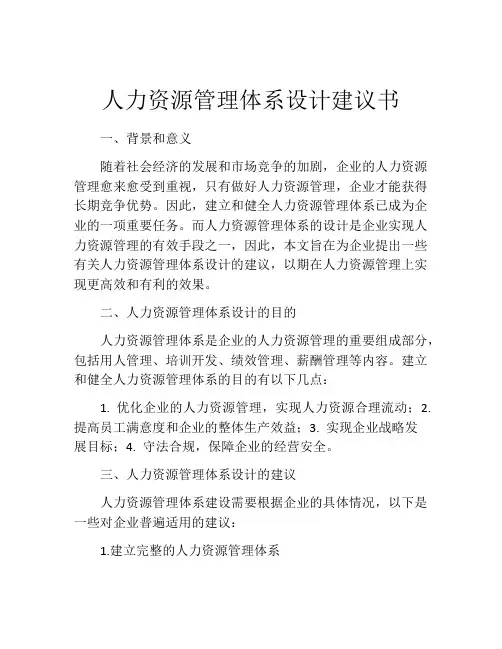 人力资源管理体系设计建议书

一、背景和意义

随着社会经济的发展和市场竞争的加剧，企业的人力资源管理愈来愈受到重视，只有做好人力资源管理，企业才能获得长期竞争优势。因此，建立和健全人力资源管理体系已成为企业的一项重要任务。而人力资源管理体系的设计是企业实现人力资源管理的有效手段之一，因此，本文旨在为企业提出一些有关人力资源管理体系设计的建议，以期在人力资源管理上实现更高效和有利的效果。

二、人力资源管理体系设计的目的

人力资源管理体系是企业的人力资源管理的重要组成部分，包括用人管理、培训开发、绩效管理、薪酬管理等内容。建立和健全人力资源管理体系的目的有以下几点：

1. 优化企业的人力资源管理，实现人力资源合理流动；2. 提高员工满意度和企业的整体生产效益；3. 实现企业战略发展目标；4. 守法合规，保障企业的经营安全。

三、人力资源管理体系设计的建议

人力资源管理体系建设需要根据企业的具体情况，以下是一些对企业普遍适用的建议：

1.建立完整的人力资源管理体系